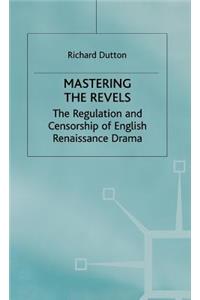 Richard Dutton

MASTERING THE REVELS

The Regulation and Censorship of English Renaissance Drama